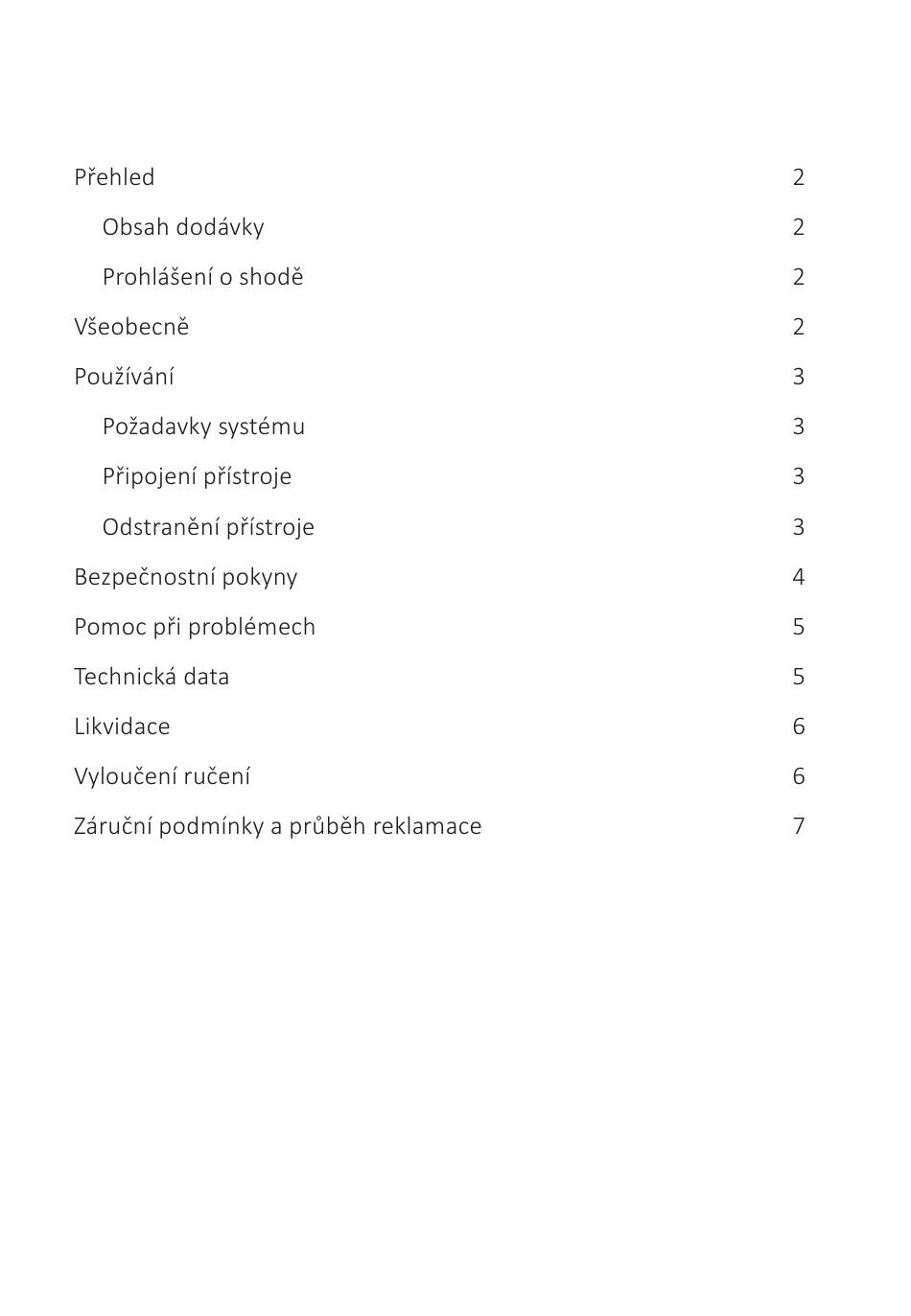 Přehled 2

Obsah dodávky 2

Prohlášení o shodě 2

Všeobecně 2

Používání 3

Požadavky systému 3

Připojení přístroje 3

Odstranění přístroje 3

Bezpečnostní pokyny 4

Pomoc při problémech 5

Technická data 5

Likvidace 6

Vyloučení ručení 6

Záruční podmínky a průběh reklamace 7